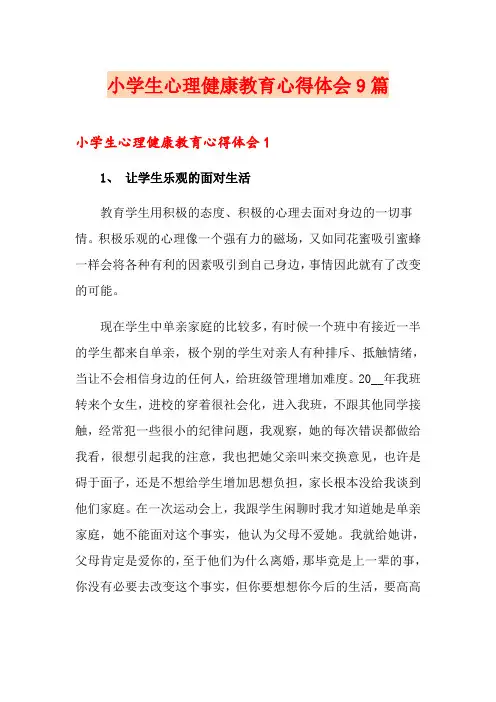 小学生心理健康教育心得体会9篇

小学生心理健康教育心得体会1

1、 让学生乐观的面对生活

教育学生用积极的态度、积极的心理去面对身边的一切事情。积极乐观的心理像一个强有力的磁场，又如同花蜜吸引蜜蜂一样会将各种有利的因素吸引到自己身边，事情因此就有了改变的可能。

现在学生中单亲家庭的比较多，有时候一个班中有接近一半的学生都来自单亲，极个别的学生对亲人有种排斥、抵触情绪，当让不会相信身边的任何人，给班级管理增加难度。20__年我班转来个女生，进校的穿着很社会化，进入我班，不跟其他同学接触，经常犯一些很小的纪律问题，我观察，她的每次错误都做给我看，很想引起我的注意，我也把她父亲叫来交换意见，也许是碍于面子，还是不想给学生增加思想负担，家长根本没给我谈到他们家庭。在一次运动会上，我跟学生闲聊时我才知道她是单亲家庭，她不能面对这个事实，他认为父母不爱她。我就给她讲，父母肯定是爱你的，至于他们为什么离婚，那毕竟是上一辈的事，你没有必要去改变这个事实，但你要想想你今后的生活，要高高